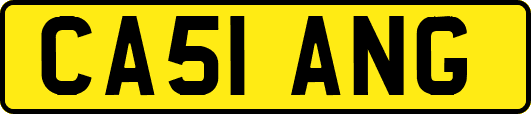 CA51 ANG